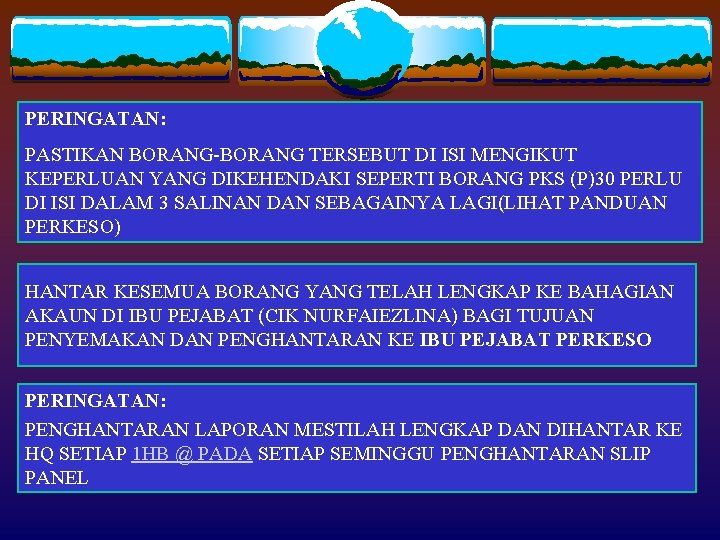 PERINGATAN:

PASTIKAN BORANG-BORANG TERSEBUT DI ISI MENGIKUT KEPERLUAN YANG DIKEHENDAKI SEPERTI BORANG PKS (P)30 PERLU DI ISI DALAM 3 SALINAN DAN SEBAGAINYA LAGI(LIHAT PANDUAN PERKESO)

HANTAR KESEMUA BORANG YANG TELAH LENGKAP KE BAHAGIAN AKAUN DI IBU PEJABAT (CIK NURFAIEZLINA) BAGI TUJUAN PENYEMAKAN DAN PENGHANTARAN KE IBU PEJABAT PERKESO

PERINGATAN:

PENGHANTARAN LAPORAN MESTILAH LENGKAP DAN DIHANTAR KE HQ SETIAP 1HB @ PADA SETIAP SEMINGGU PENGHANTARAN SLIP PANEL